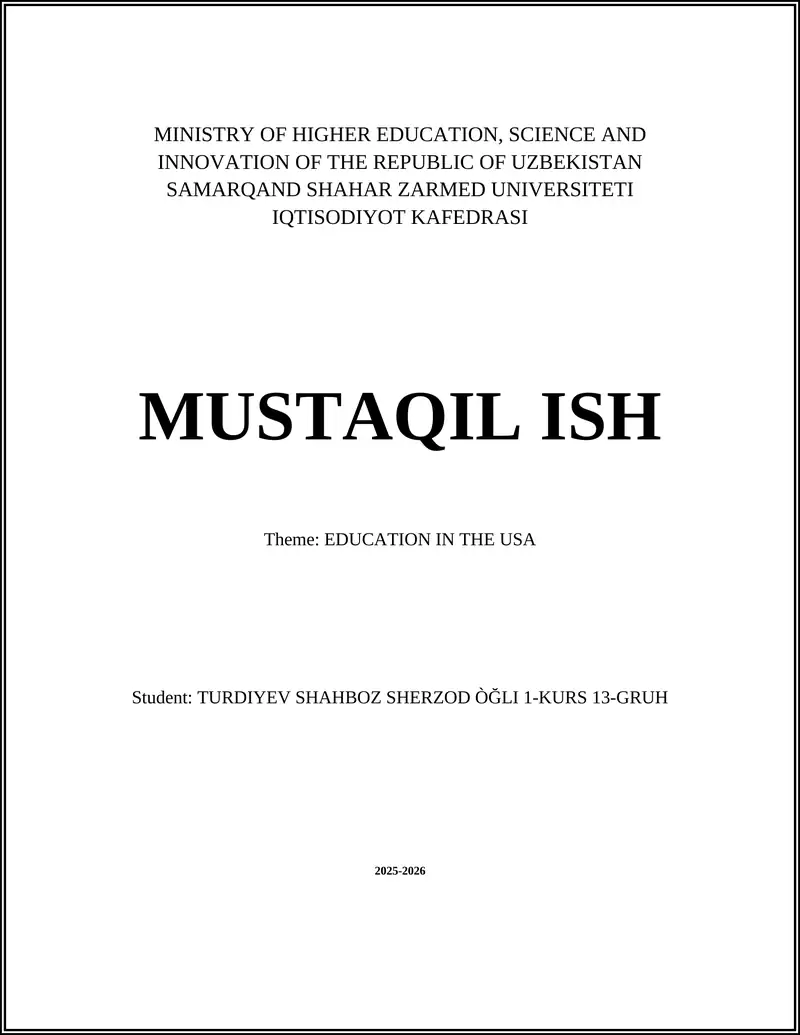 MINISTRY OF HIGHER EDUCATION, SCIENCE AND INNOVATION OF THE REPUBLIC OF UZBEKISTAN
SAMARQAND SHAHAR ZARMED UNIVERSITETI
IQTISODIYOT KAFEDRASI

MUSTAQIL ISH

Theme: EDUCATION IN THE USA

Student: TURDIYEV SHAHBOZ SHERZOD ÒĞLI 1-KURS 13-GRUH

2025-2026